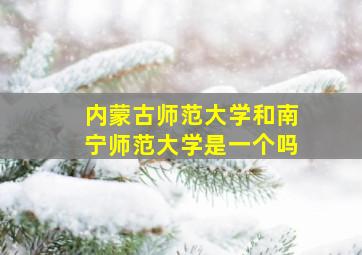 内蒙古师范大学和南宁师范大学是一个吗